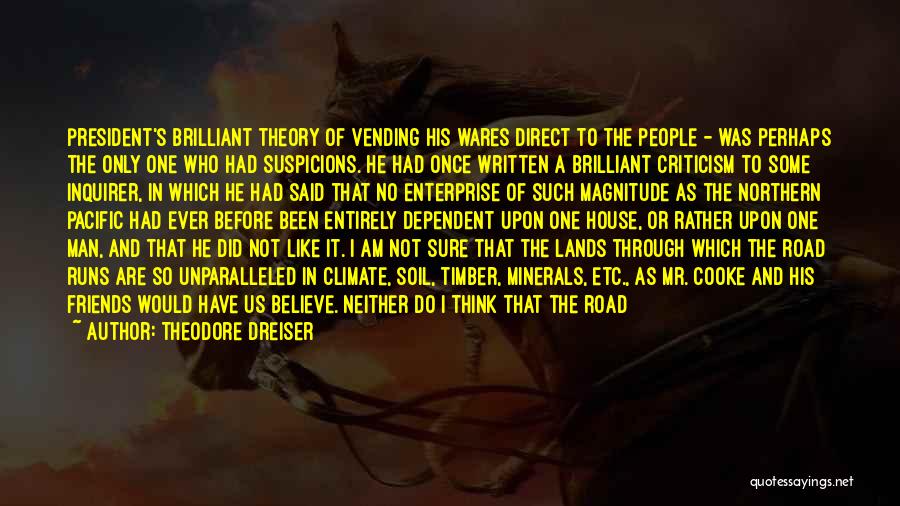 PRESIDENT'S BRILLIANT THEORY OF VENDING HIS WARES DIRECT TO THE PEOPLE - WAS PERHAPS THE ONLY ONE WHO HAD SUSPICIONS. HE HAD ONCE WRITTEN A BRILLIANT CRITICISM TO SOME INQUIRER, IN WHICH HE HAD SAID THAT NO ENTERPRISE OF SUCH MAGNITUDE AS THE NORTHERN PACIFIC HAD EVER BEFORE BEEN ENTIRELY DEPENDENT UPON ONE HOUSE, OR RATHER UPON ONE MAN, AND THAT HE DID NOT LIKE IT. I AM NOT SURE THAT THE LANDS THROUGH WHICH THE ROAD RUNS ARE SO UNPARALLELED IN CLIMATE, SOIL, TIMBER, MINERALS, ETC., AS MR. COOKE AND HIS FRIENDS WOULD HAVE US BELIEVE. NEITHER DO I THINK THAT THE ROAD

~ AUTHOR: THEODORE DREISER

quotessayings.net